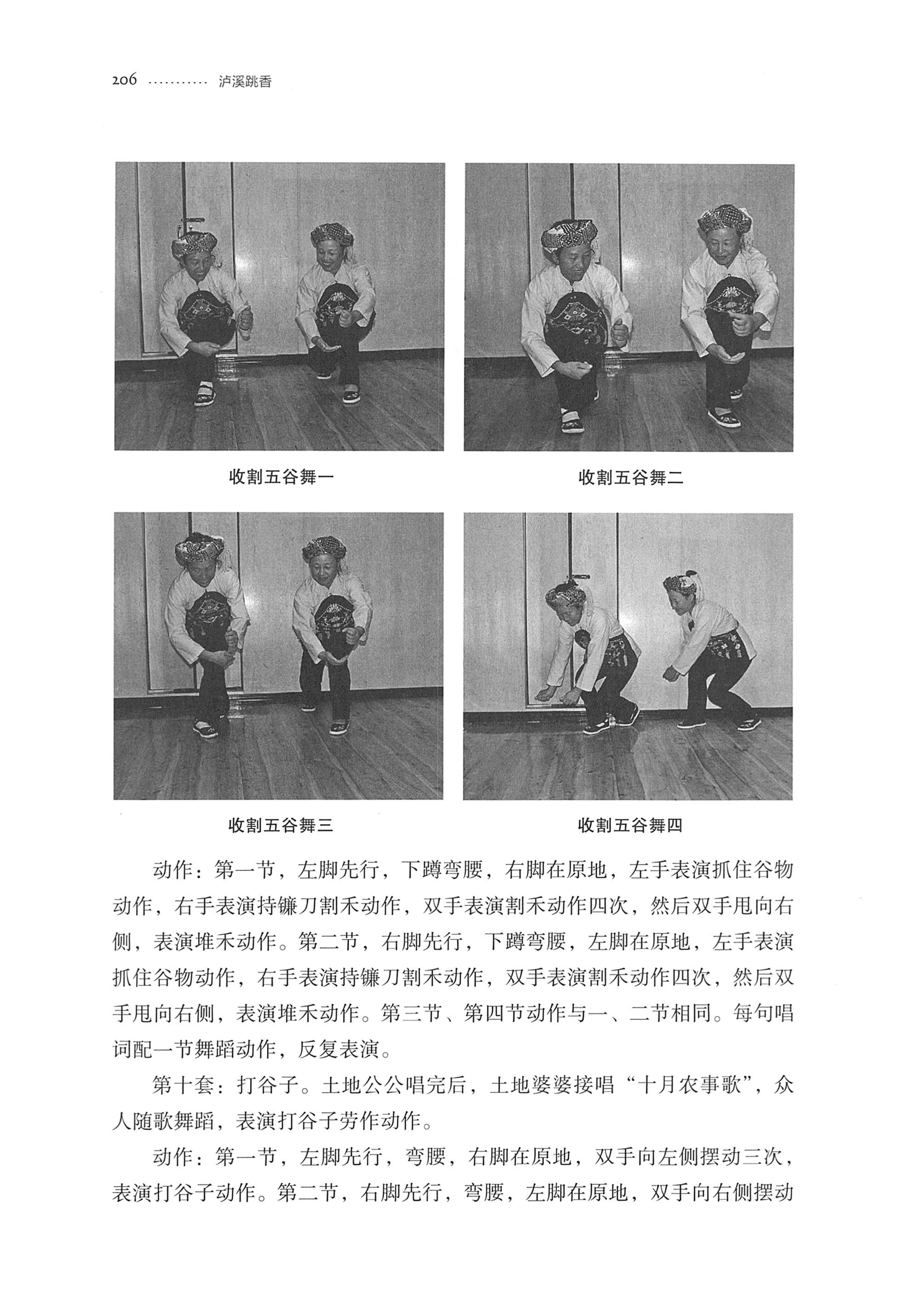 206 泸溪跳香

收割五谷舞一

收割五谷舞二

收割五谷舞三

收割五谷舞四

动作：第一节，左脚先行，下蹲弯腰，右脚在原地，左手表演抓住谷物动作，右手表演持镰刀割禾动作，双手表演割禾动作四次，然后双手甩向右侧，表演堆禾动作。第二节，右脚先行，下蹲弯腰，左脚在原地，左手表演抓住谷物动作，右手表演持镰刀割禾动作，双手表演割禾动作四次，然后双手甩向右侧，表演堆禾动作。第三节、第四节动作与一、二节相同。每句唱词配一节舞蹈动作，反复表演。

第十套：打谷子。土地公公唱完后，土地婆婆接唱“十月农事歌”，众人随歌舞蹈，表演打谷子劳作动作。

动作：第一节，左脚先行，弯腰，右脚在原地，双手向左侧摆动三次，表演打谷子动作。第二节，右脚先行，弯腰，左脚在原地，双手向右侧摆动